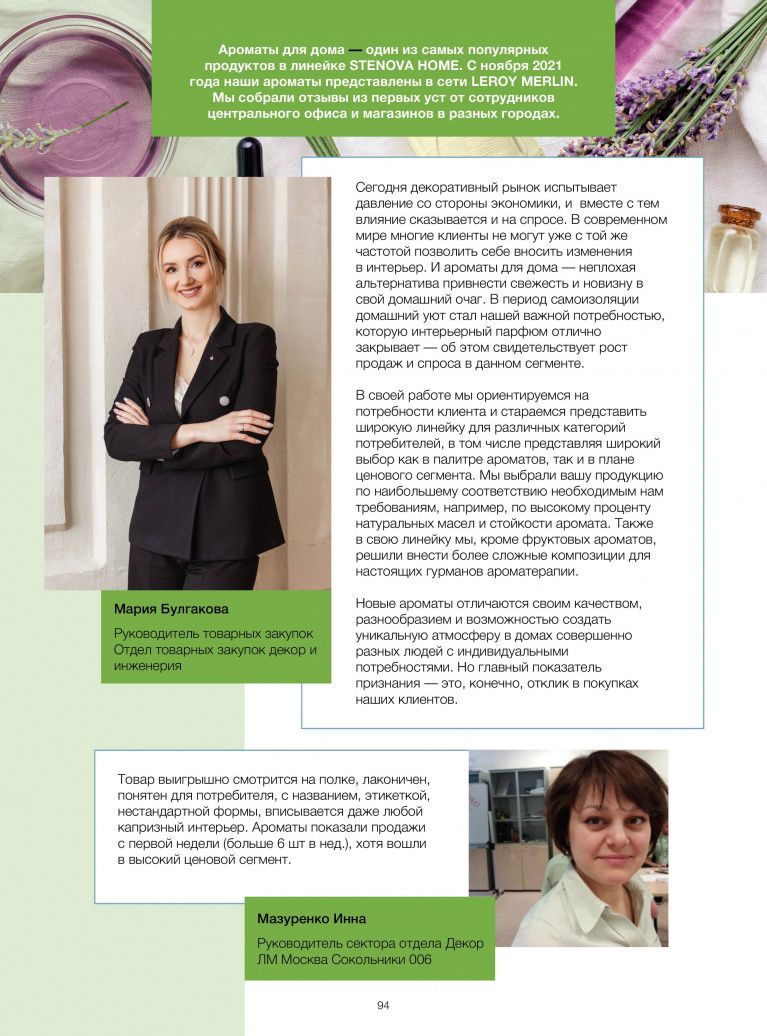 Ароматы для дома — один из самых популярных продуктов в линейке STENOVA HOME. С ноября 2021 года наши ароматы представлены в сети LEROY MERLIN. Мы собрали отзывы из первых уст от сотрудников центрального офиса и магазинов в разных городах.

Сегодня декоративный рынок испытывает давление со стороны экономики, и вместе с тем влияние сказывается и на спросе. В современном мире многие клиенты не могут уже с той же частотой позволить себе вносить изменения в интерьер. И ароматы для дома — неплохая альтернатива привнести свежесть и новизну в свой домашний очаг. В период самоизоляции домашний уют стал нашей важной потребностью, которую интерьерный парфюм отлично закрывает — об этом свидетельствует рост продаж и спроса в данном сегменте.

В своей работе мы ориентируемся на потребности клиента и стараемся представить широкую линейку для различных категорий потребителей, в том числе представляя широкий выбор как в палитре ароматов, так и в плане ценового сегмента. Мы выбрали вашу продукцию по наибольшему соответствию необходимым нам требованиям, например, по высокому проценту натуральных масел и стойкости аромата. Также в свою линейку мы, кроме фруктовых ароматов, решили внести более сложные композиции для настоящих гурманов ароматерапии.

Новые ароматы отличаются своим качеством, разнообразием и возможностью создать уникальную атмосферу в домах совершенно разных людей с индивидуальными потребностями. Но главный показатель признания — это, конечно, отклик в покупках наших клиентов.

Мария Булгакова

Руководитель товарных закупок Отдел товарных закупок декор и инженерия

Товар выигрышно смотрится на полке, лаконичен, понятен для потребителя, с названием, этикеткой, нестандартной формы, вписывается даже любой капризный интерьер. Ароматы показали продажи с первой недели (больше 6 шт в нед.), хотя вошли в высокий ценовой сегмент.

Мазуренко Инна

Руководитель сектора отдела Декор ЛМ Москва Сокольники 006

94